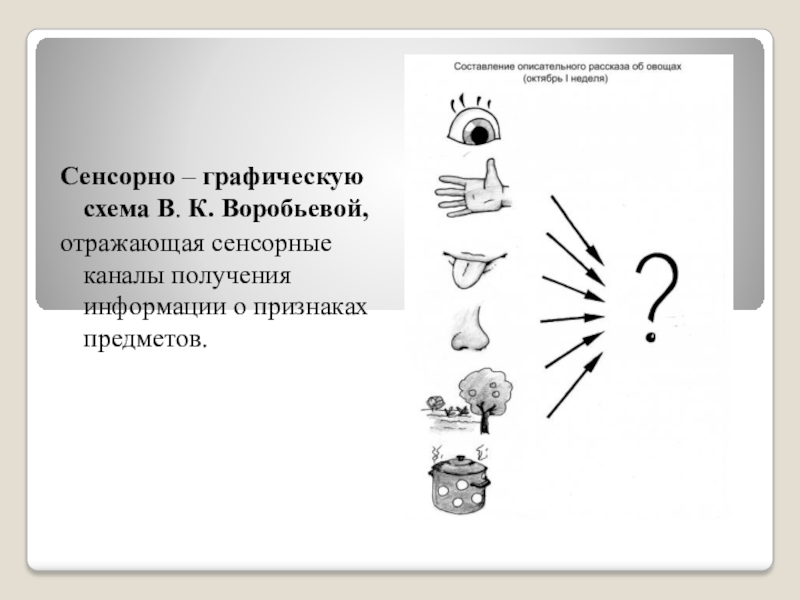 Сенсорно – графическую схема В. К. Воробьевой,

отражающая сенсорные каналы получения информации о признаках предметов.

Составление описательного рассказа об овощах
(октябрь I неделя)

?